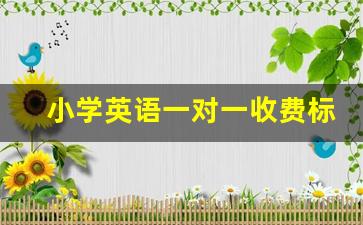 小学英语一对一收费标